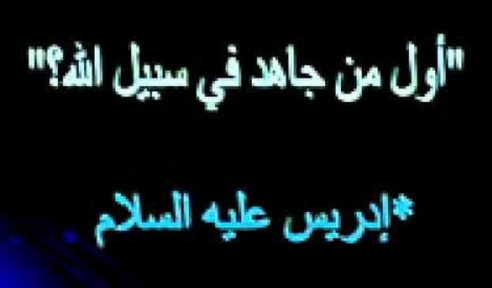 "أول من جاهد في سبيل الله؟"

*إدريس عليه السلام